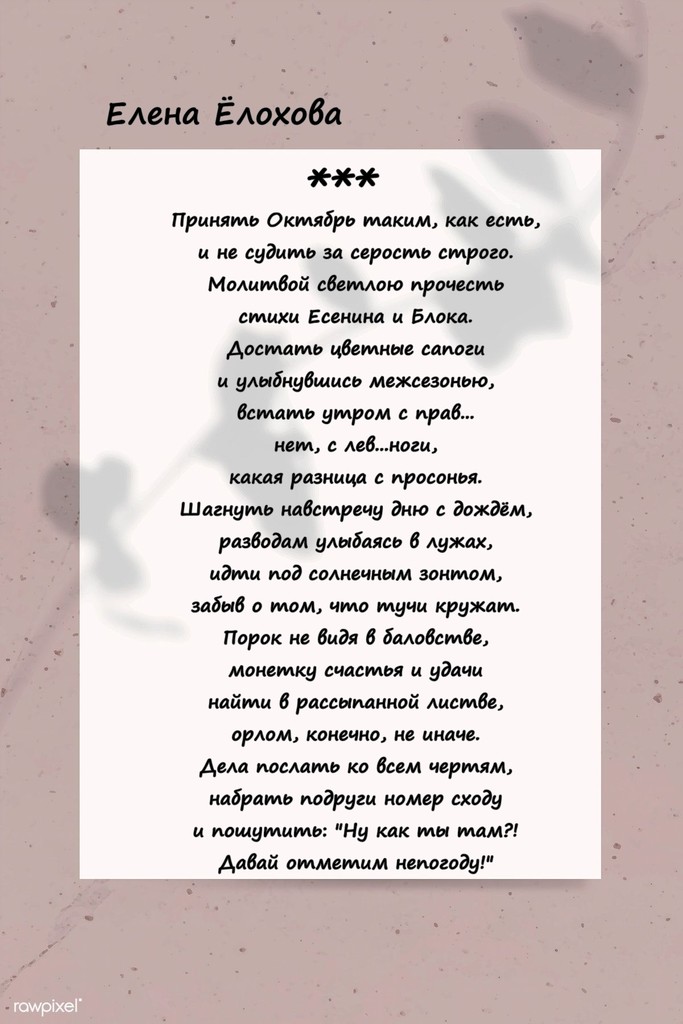 Елена Ёлохова

***

Принять Октябрь таким, как есть,
и не судить за серость строго.
Молитвой светлою прочесть
стихи Есенина и Блока.
Достать цветные сапоги
и улыбнувшись межсезонью,
встать утром с прав...
нет, с лев...ноги,
какая разница с просонья.
Шагнуть навстречу дню с дождём,
разводам улыбаясь в лужах,
идти под солнечным зонтом,
забыв о том, что тучи кружат.
Порок не видя в баловстве,
монетку счастья и удачи
найти в рассыпанной листве,
орлом, конечно, не иначе.
Дела послать ко всем чертям,
набрать подруги номер сходу
и пошутить: "Ну как ты там?!
Давай отметим непогоду!"

rawpixel